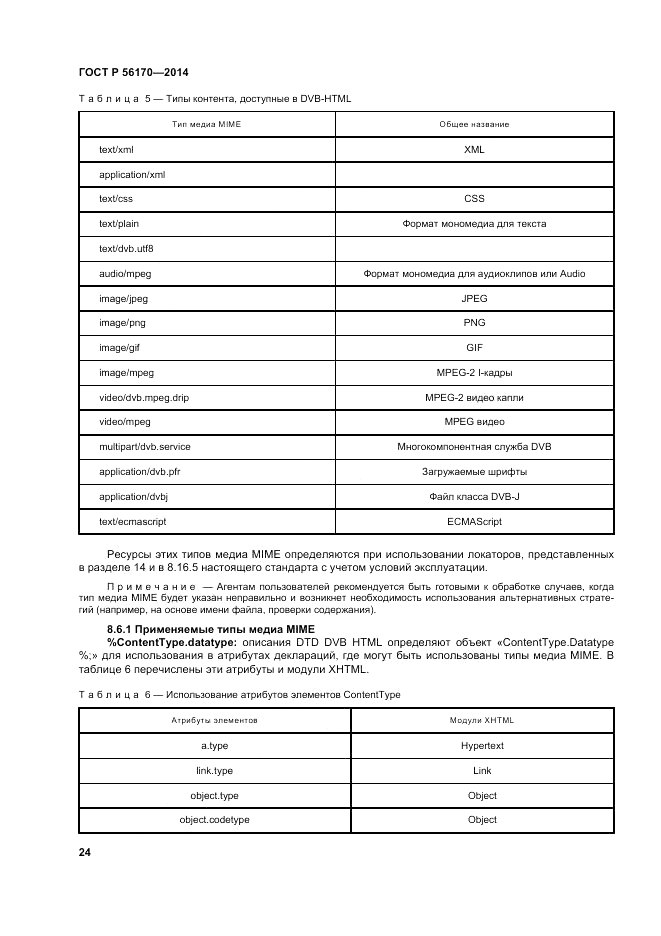 ГОСТ Р 56170—2014

Таблица 5 — Типы контента, доступные в DVB-HTML

| Тип медиа MIME | Общее название |
|---|---|
| text/xml | XML |
| application/xml | |
| text/css | CSS |
| text/plain | Формат мономедиа для текста |
| text/dvb.utf8 | |
| audio/mpeg | Формат мономедиа для аудиоклипов или Audio |
| image/jpeg | JPEG |
| image/png | PNG |
| image/gif | GIF |
| image/mpeg | MPEG-2 I-кадры |
| video/dvb.mpeg.drip | MPEG-2 видео капли |
| video/mpeg | MPEG видео |
| multipart/dvb.service | Многокомпонентная служба DVB |
| application/dvb.pfr | Загружаемые шрифты |
| application/dvbj | Файл класса DVB-J |
| text/ecmascript | ECMAScript |

Ресурсы этих типов медиа MIME определяются при использовании локаторов, представленных в разделе 14 и в 8.16.5 настоящего стандарта с учетом условий эксплуатации.

Примечание — Агентам пользователей рекомендуется быть готовыми к обработке случаев, когда тип медиа MIME будет указан неправильно и возникнет необходимость использования альтернативных стратегий (например, на основе имени файла, проверки содержания).

8.6.1 Применяемые типы медиа MIME

%ContentType.datatype: описания DTD DVB HTML определяют объект «ContentType.Datatype %;» для использования в атрибутах деклараций, где могут быть использованы типы медиа MIME. В таблице 6 перечислены эти атрибуты и модули XHTML.

Таблица 6 — Использование атрибутов элементов ContentType

| Атрибуты элементов | Модули XHTML |
|---|---|
| a.type | Hypertext |
| link.type | Link |
| object.type | Object |
| object.codetype | Object |

24